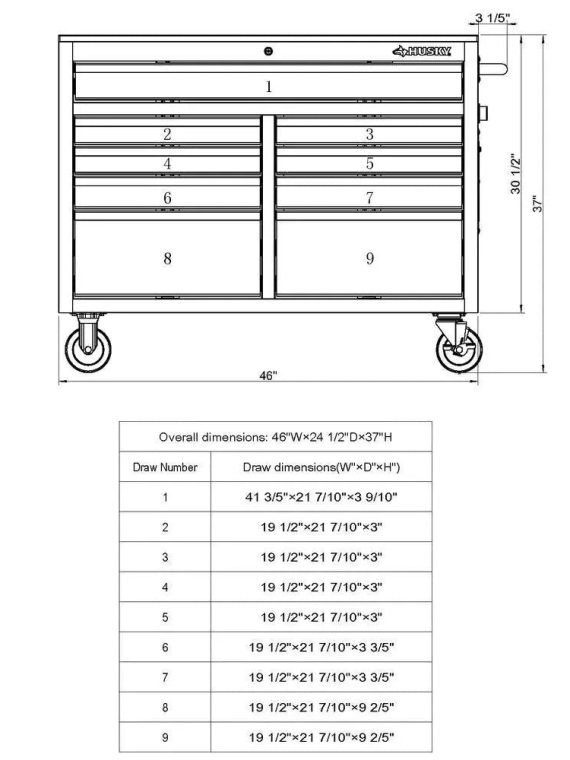 3 1/5"

HUSKY

1

2

3

4

5

6

7

8

9

30 1/2"

37"

46"

| Overall dimensions: 46"W×24 1/2"D×37"H | |
|---|---|
| Draw Number | Draw dimensions(W"×D"×H") |
| 1 | 41 3/5"×21 7/10"×3 9/10" |
| 2 | 19 1/2"×21 7/10"×3" |
| 3 | 19 1/2"×21 7/10"×3" |
| 4 | 19 1/2"×21 7/10"×3" |
| 5 | 19 1/2"×21 7/10"×3" |
| 6 | 19 1/2"×21 7/10"×3 3/5" |
| 7 | 19 1/2"×21 7/10"×3 3/5" |
| 8 | 19 1/2"×21 7/10"×9 2/5" |
| 9 | 19 1/2"×21 7/10"×9 2/5" |